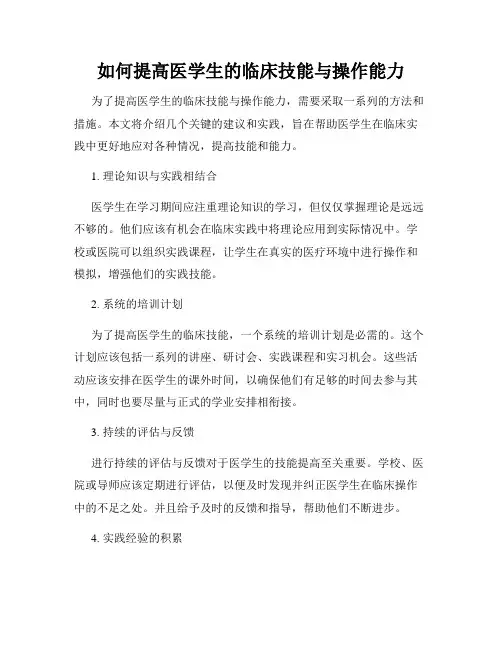 如何提高医学生的临床技能与操作能力

为了提高医学生的临床技能与操作能力，需要采取一系列的方法和措施。本文将介绍几个关键的建议和实践，旨在帮助医学生在临床实践中更好地应对各种情况，提高技能和能力。

1. 理论知识与实践相结合

医学生在学习期间应注重理论知识的学习，但仅仅掌握理论是远远不够的。他们应该有机会在临床实践中将理论应用到实际情况中。学校或医院可以组织实践课程，让学生在真实的医疗环境中进行操作和模拟，增强他们的实践技能。

2. 系统的培训计划

为了提高医学生的临床技能，一个系统的培训计划是必需的。这个计划应该包括一系列的讲座、研讨会、实践课程和实习机会。这些活动应该安排在医学生的课外时间，以确保他们有足够的时间去参与其中，同时也要尽量与正式的学业安排相衔接。

3. 持续的评估与反馈

进行持续的评估与反馈对于医学生的技能提高至关重要。学校、医院或导师应该定期进行评估，以便及时发现并纠正医学生在临床操作中的不足之处。并且给予及时的反馈和指导，帮助他们不断进步。

4. 实践经验的积累